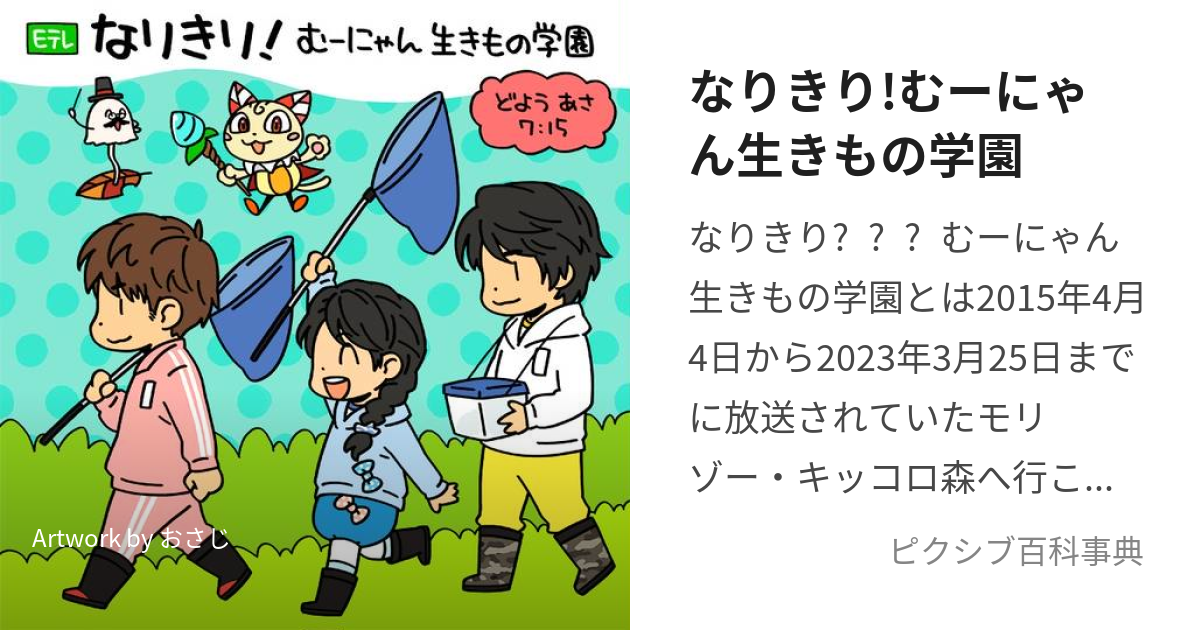 Eテレ なりきり! むーにゃん 生きもの学園

どよう あさ 7:15

Artwork by おさじ

なりきり!むーにゃん生きもの学園

なりきり? ? ? むーにゃん生きもの学園とは2015年4月4日から2023年3月25日までに放送されていたモリゾー・キッコロ森へ行こ...

ピクシブ百科事典